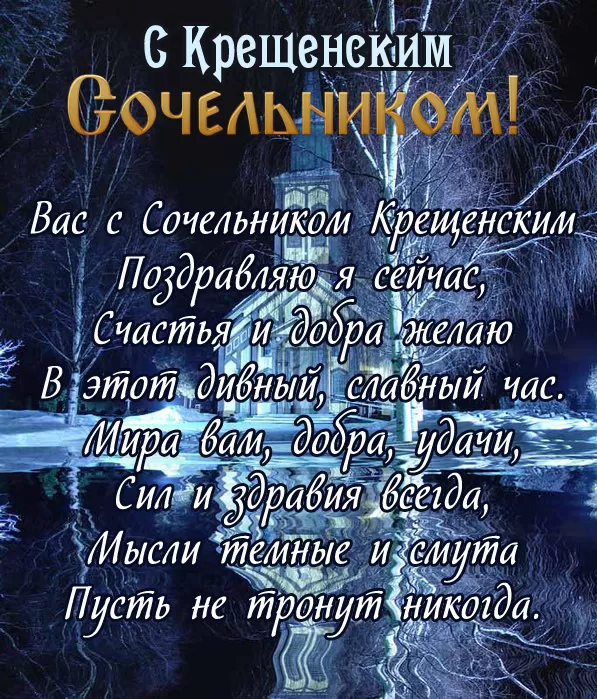 С Крещенским
Сочельником!

Вас с Сочельником Крещенским
Поздравляю я сейчас,
Счастья и добра желаю
В этот дивный, славный час.
Мира вам, добра, удачи,
Сил и здравия всегда,
Мысли темные и смута
Пусть не тронут никогда.